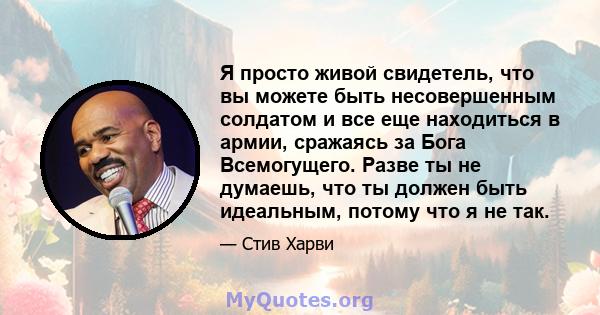 Я просто живой свидетель, что вы можете быть несовершенным солдатом и все еще находиться в армии, сражаясь за Бога Всемогущего. Разве ты не думаешь, что ты должен быть идеальным, потому что я не так.

— Стив Харви

MyQuotes.org